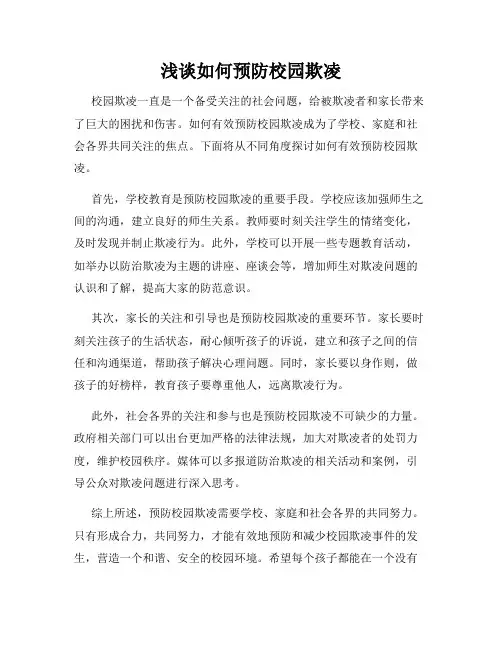 浅谈如何预防校园欺凌

校园欺凌一直是一个备受关注的社会问题，给被欺凌者和家长带来了巨大的困扰和伤害。如何有效预防校园欺凌成为了学校、家庭和社会各界共同关注的焦点。下面将从不同角度探讨如何有效预防校园欺凌。

首先，学校教育是预防校园欺凌的重要手段。学校应该加强师生之间的沟通，建立良好的师生关系。教师要时刻关注学生的情绪变化，及时发现并制止欺凌行为。此外，学校可以开展一些专题教育活动，如举办以防治欺凌为主题的讲座、座谈会等，增加师生对欺凌问题的认识和了解，提高大家的防范意识。

其次，家长的关注和引导也是预防校园欺凌的重要环节。家长要时刻关注孩子的生活状态，耐心倾听孩子的诉说，建立和孩子之间的信任和沟通渠道，帮助孩子解决心理问题。同时，家长要以身作则，做孩子的好榜样，教育孩子要尊重他人，远离欺凌行为。

此外，社会各界的关注和参与也是预防校园欺凌不可缺少的力量。政府相关部门可以出台更加严格的法律法规，加大对欺凌者的处罚力度，维护校园秩序。媒体可以多报道防治欺凌的相关活动和案例，引导公众对欺凌问题进行深入思考。

综上所述，预防校园欺凌需要学校、家庭和社会各界的共同努力。只有形成合力，共同努力，才能有效地预防和减少校园欺凌事件的发生，营造一个和谐、安全的校园环境。希望每个孩子都能在一个没有